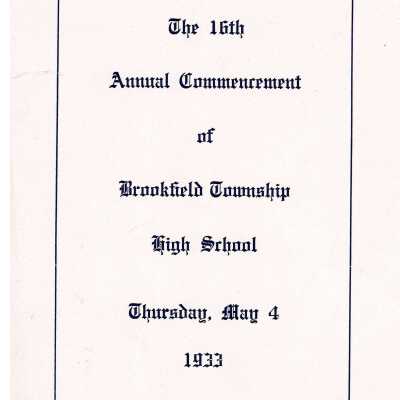 The 16th

Annual Commencement

of

Brookfield Township

High School

Thursday, May 4

1933